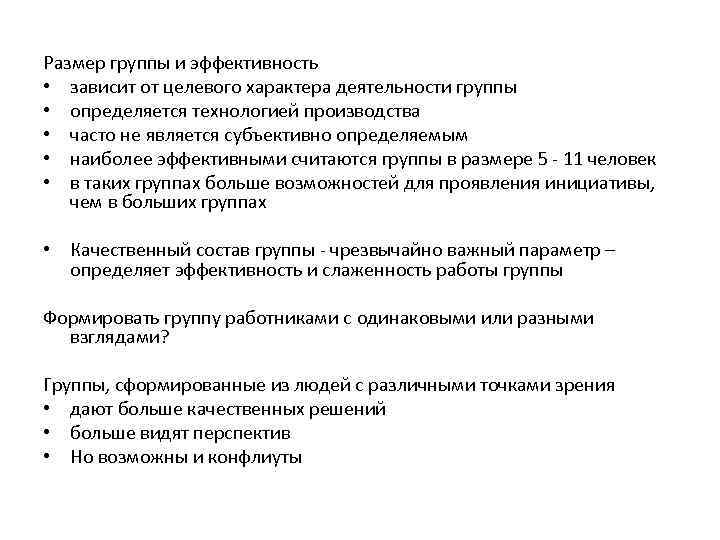 Размер группы и эффективность
• зависит от целевого характера деятельности группы
• определяется технологией производства
• часто не является субъективно определяемым
• наиболее эффективными считаются группы в размере 5 - 11 человек
• в таких группах больше возможностей для проявления инициативы, чем в больших группах

• Качественный состав группы - чрезвычайно важный параметр – определяет эффективность и слаженность работы группы

Формировать группу работниками с одинаковыми или разными взглядами?

Группы, сформированные из людей с различными точками зрения
• дают больше качественных решений
• больше видят перспектив
• Но возможны и конфлиуты